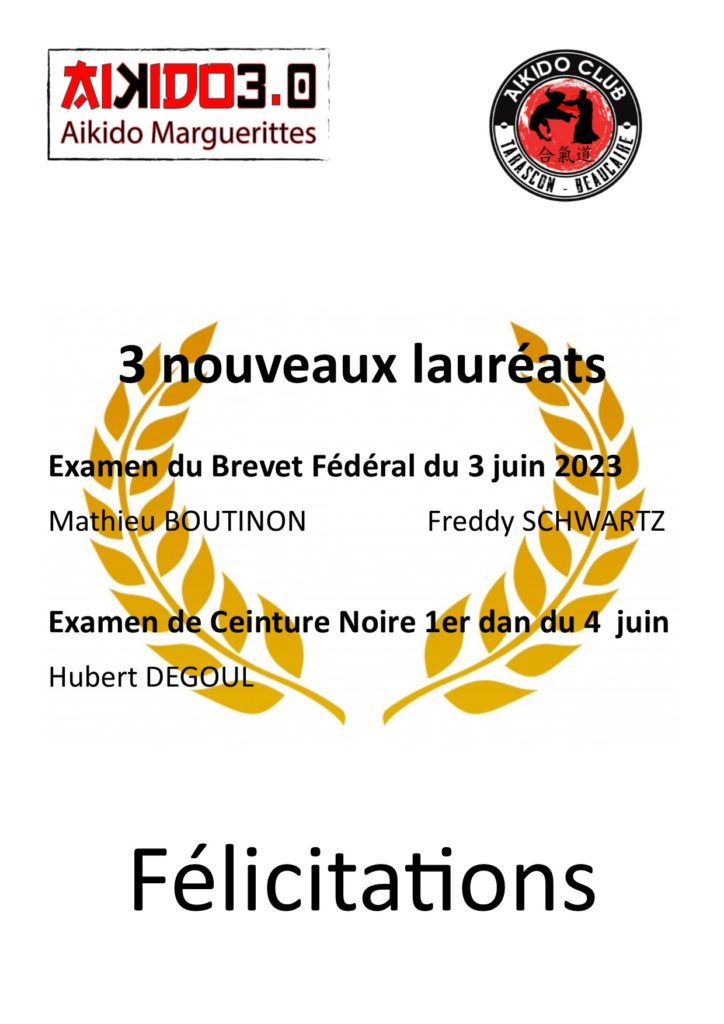 AIKIDO3.0
Aikido Marguerittes

AIKIDO CLUB
合氣道
TARASCON - BEAUCAIRE

3 nouveaux lauréats

Examen du Brevet Fédéral du 3 juin 2023

Mathieu BOUTINON Freddy SCHWARTZ

Examen de Ceinture Noire 1er dan du 4 juin

Hubert DEGOUL

Félicitations